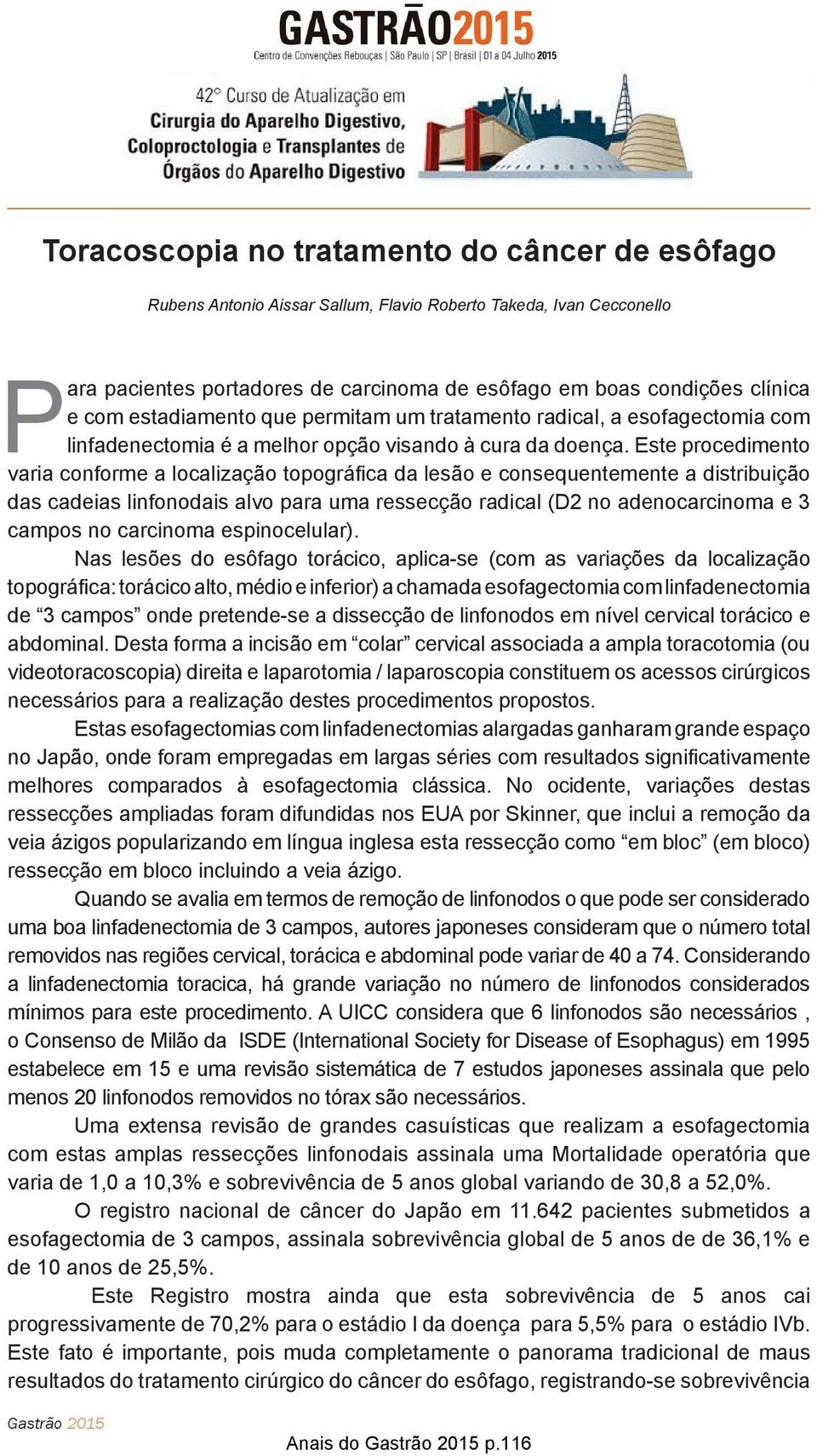 GASTRÃO2015
Centro de Convenções Rebouças | São Paulo | SP | Brasil | 01 a 04 Julho 2015

42° Curso de Atualização em
Cirurgia do Aparelho Digestivo, Coloproctologia e Transplantes de Órgãos do Aparelho Digestivo

Toracoscopia no tratamento do câncer de esôfago

Rubens Antonio Aissar Sallum, Flavio Roberto Takeda, Ivan Cecconello

Para pacientes portadores de carcinoma de esôfago em boas condições clínica e com estadiamento que permitam um tratamento radical, a esofagectomia com linfadenectomia é a melhor opção visando à cura da doença. Este procedimento varia conforme a localização topográfica da lesão e consequentemente a distribuição das cadeias linfonodais alvo para uma ressecção radical (D2 no adenocarcinoma e 3 campos no carcinoma espinocelular).

Nas lesões do esôfago torácico, aplica-se (com as variações da localização topográfica: torácico alto, médio e inferior) a chamada esofagectomia com linfadenectomia de “3 campos” onde pretende-se a dissecção de linfonodos em nível cervical torácico e abdominal. Desta forma a incisão em “colar” cervical associada a ampla toracotomia (ou videotoracoscopia) direita e laparotomia / laparoscopia constituem os acessos cirúrgicos necessários para a realização destes procedimentos propostos.

Estas esofagectomias com linfadenectomias alargadas ganharam grande espaço no Japão, onde foram empregadas em largas séries com resultados significativamente melhores comparados à esofagectomia clássica. No ocidente, variações destas ressecções ampliadas foram difundidas nos EUA por Skinner, que inclui a remoção da veia ázigos popularizando em língua inglesa esta ressecção como “em bloc” (em bloco) ressecção em bloco incluindo a veia ázigo.

Quando se avalia em termos de remoção de linfonodos o que pode ser considerado uma boa linfadenectomia de 3 campos, autores japoneses consideram que o número total removidos nas regiões cervical, torácica e abdominal pode variar de 40 a 74. Considerando a linfadenectomia toracica, há grande variação no número de linfonodos considerados mínimos para este procedimento. A UICC considera que 6 linfonodos são necessários , o Consenso de Milão da ISDE (International Society for Disease of Esophagus) em 1995 estabelece em 15 e uma revisão sistemática de 7 estudos japoneses assinala que pelo menos 20 linfonodos removidos no tórax são necessários.

Uma extensa revisão de grandes casuísticas que realizam a esofagectomia com estas amplas ressecções linfonodais assinala uma Mortalidade operatória que varia de 1,0 a 10,3% e sobrevivência de 5 anos global variando de 30,8 a 52,0%.

O registro nacional de câncer do Japão em 11.642 pacientes submetidos a esofagectomia de 3 campos, assinala sobrevivência global de 5 anos de de 36,1% e de 10 anos de 25,5%.

Este Registro mostra ainda que esta sobrevivência de 5 anos cai progressivamente de 70,2% para o estádio I da doença para 5,5% para o estádio IVb. Este fato é importante, pois muda completamente o panorama tradicional de maus resultados do tratamento cirúrgico do câncer do esôfago, registrando-se sobrevivência

Gastrão 2015

Anais do Gastrão 2015 p.116